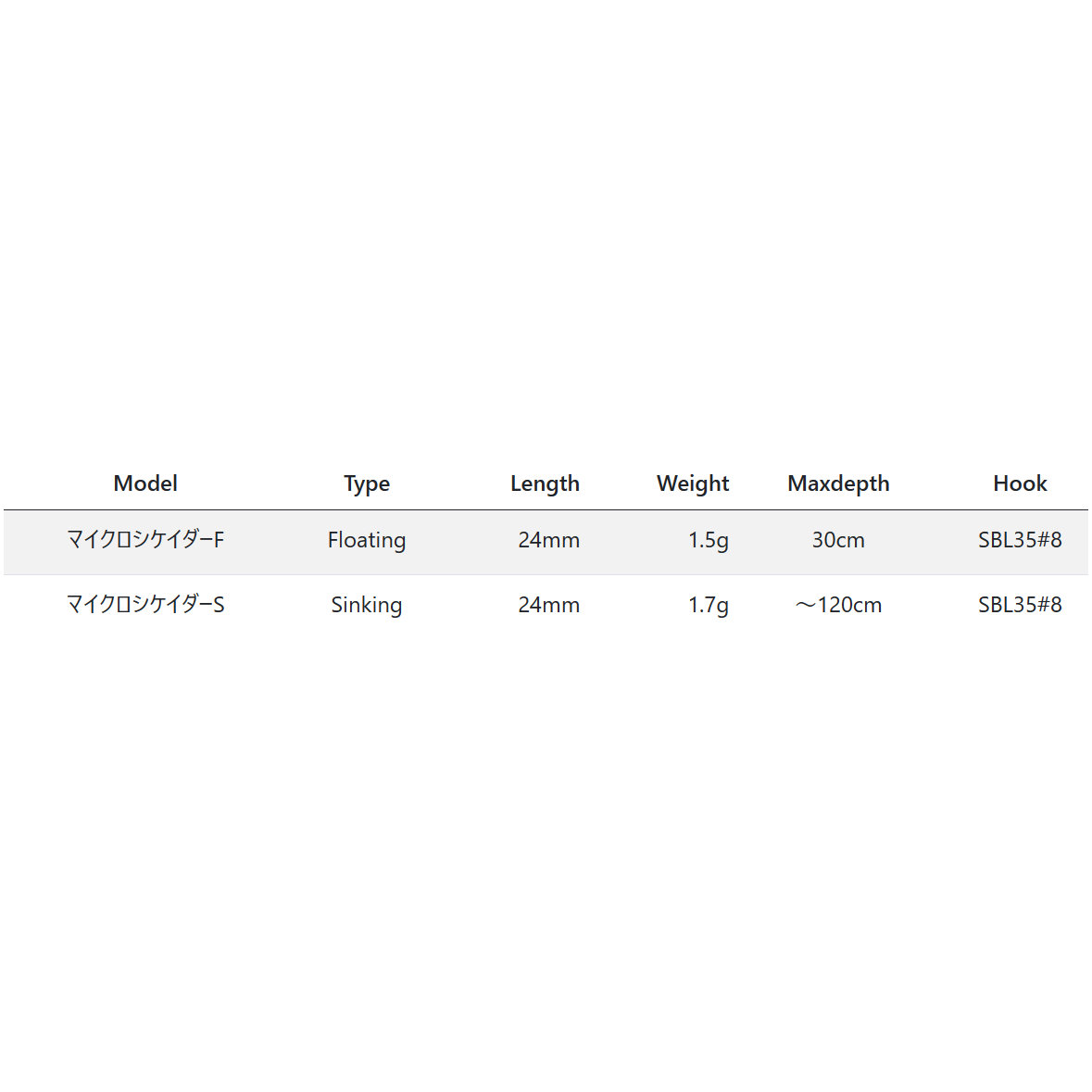 | Model | Type | Length | Weight | Maxdepth | Hook |
|---|---|---|---|---|---|
| マイクロシケイダーF | Floating | 24mm | 1.5g | 30cm | SBL35#8 |
| マイクロシケイダーS | Sinking | 24mm | 1.7g | ～120cm | SBL35#8 |